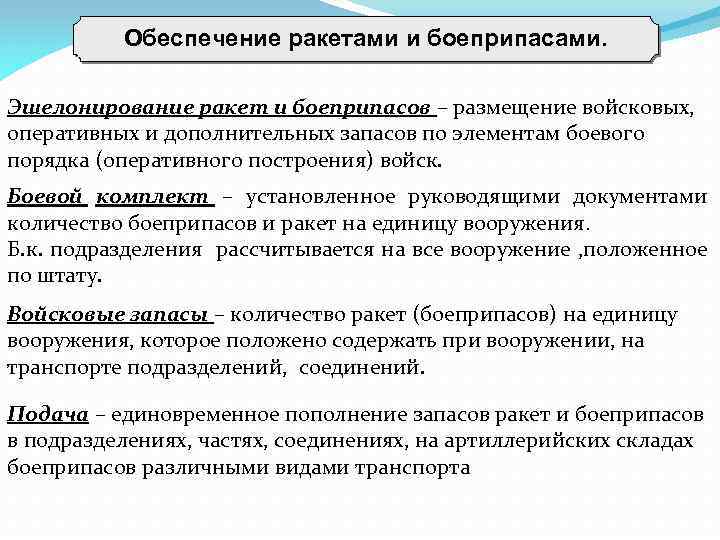 Обеспечение ракетами и боеприпасами.

Эшелонирование ракет и боеприпасов – размещение войсковых, оперативных и дополнительных запасов по элементам боевого порядка (оперативного построения) войск.

Боевой комплект – установленное руководящими документами количество боеприпасов и ракет на единицу вооружения.
Б.к. подразделения рассчитывается на все вооружение ,положенное по штату.

Войсковые запасы – количество ракет (боеприпасов) на единицу вооружения, которое положено содержать при вооружении, на транспорте подразделений, соединений.

Подача – единовременное пополнение запасов ракет и боеприпасов в подразделениях, частях, соединениях, на артиллерийских складах боеприпасов различными видами транспорта